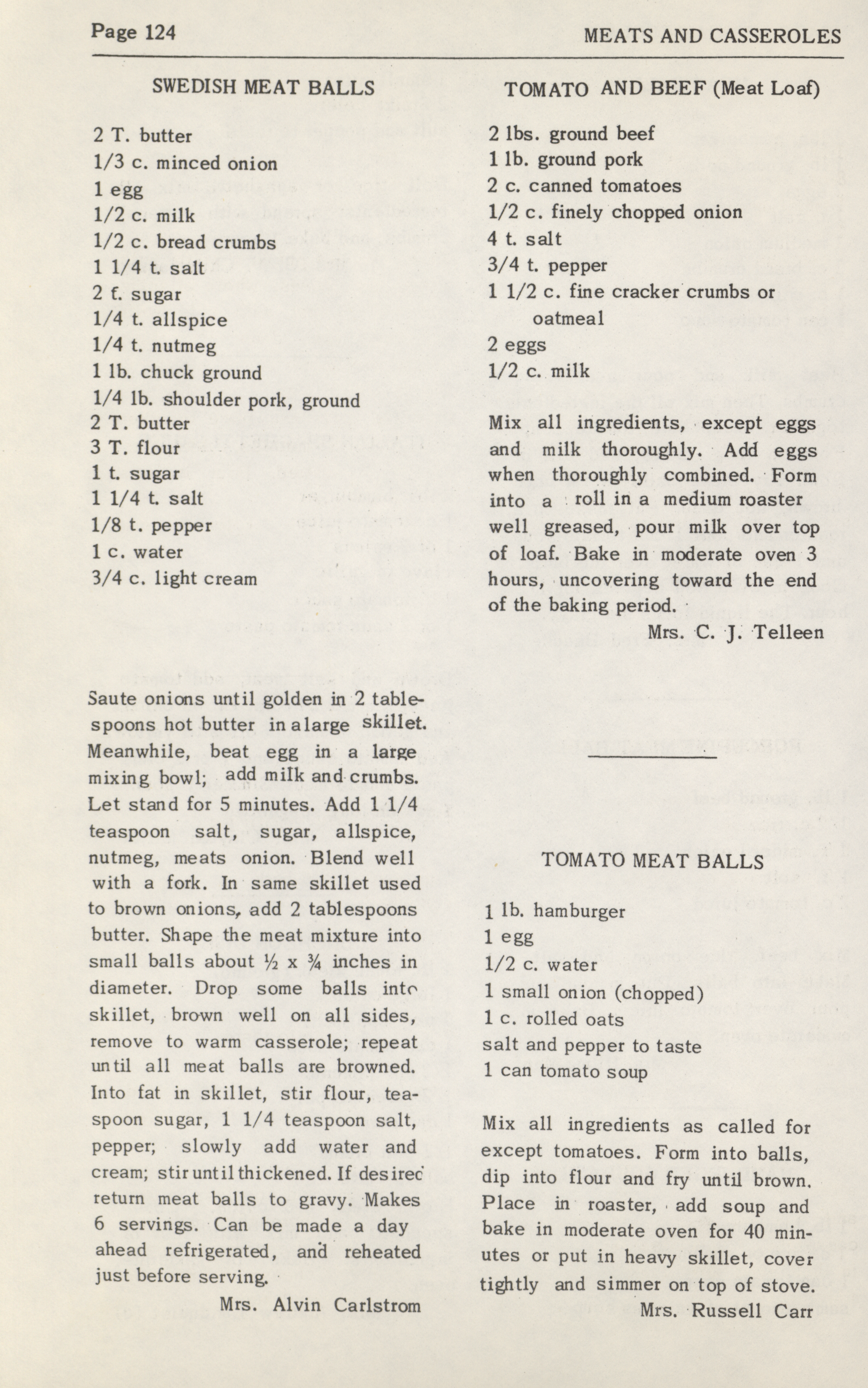 Page 124

MEATS AND CASSEROLES

SWEDISH MEAT BALLS

2 T. butter
1/3 c. minced onion
1 egg
1/2 c. milk
1/2 c. bread crumbs
1 1/4 t. salt
2 t. sugar
1/4 t. allspice
1/4 t. nutmeg
1 lb. chuck ground
1/4 lb. shoulder pork, ground
2 T. butter
3 T. flour
1 t. sugar
1 1/4 t. salt
1/8 t. pepper
1 c. water
3/4 c. light cream

Saute onions until golden in 2 tablespoons hot butter in a large skillet. Meanwhile, beat egg in a large mixing bowl; add milk and crumbs. Let stand for 5 minutes. Add 1 1/4 teaspoon salt, sugar, allspice, nutmeg, meats onion. Blend well with a fork. In same skillet used to brown onions, add 2 tablespoons butter. Shape the meat mixture into small balls about ½ x ¾ inches in diameter. Drop some balls into skillet, brown well on all sides, remove to warm casserole; repeat until all meat balls are browned. Into fat in skillet, stir flour, teaspoon sugar, 1 1/4 teaspoon salt, pepper; slowly add water and cream; stir until thickened. If desired return meat balls to gravy. Makes 6 servings. Can be made a day ahead refrigerated, and reheated just before serving.

Mrs. Alvin Carlstrom

TOMATO AND BEEF (Meat Loaf)

2 lbs. ground beef
1 lb. ground pork
2 c. canned tomatoes
1/2 c. finely chopped onion
4 t. salt
3/4 t. pepper
1 1/2 c. fine cracker crumbs or oatmeal
2 eggs
1/2 c. milk

Mix all ingredients, except eggs and milk thoroughly. Add eggs when thoroughly combined. Form into a roll in a medium roaster well greased, pour milk over top of loaf. Bake in moderate oven 3 hours, uncovering toward the end of the baking period.

Mrs. C. J. Telleen

TOMATO MEAT BALLS

1 lb. hamburger
1 egg
1/2 c. water
1 small onion (chopped)
1 c. rolled oats
salt and pepper to taste
1 can tomato soup

Mix all ingredients as called for except tomatoes. Form into balls, dip into flour and fry until brown. Place in roaster, add soup and bake in moderate oven for 40 minutes or put in heavy skillet, cover tightly and simmer on top of stove.

Mrs. Russell Carr